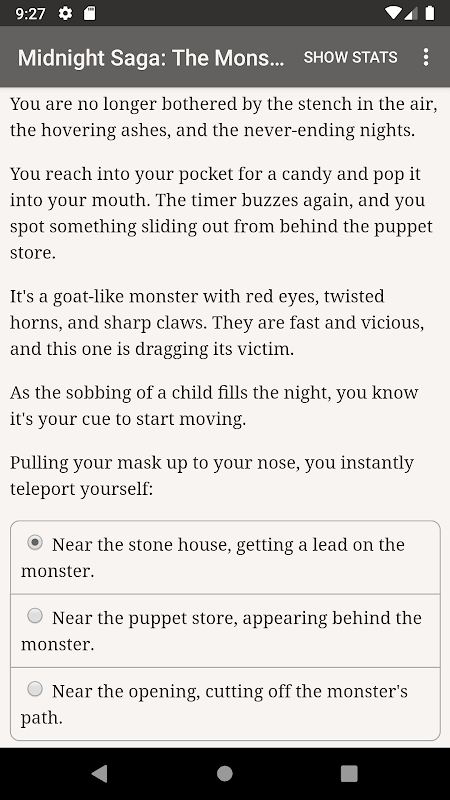 9:27

Midnight Saga: The Mons... SHOW STATS

You are no longer bothered by the stench in the air, the hovering ashes, and the never-ending nights.

You reach into your pocket for a candy and pop it into your mouth. The timer buzzes again, and you spot something sliding out from behind the puppet store.

It's a goat-like monster with red eyes, twisted horns, and sharp claws. They are fast and vicious, and this one is dragging its victim.

As the sobbing of a child fills the night, you know it's your cue to start moving.

Pulling your mask up to your nose, you instantly teleport yourself:

Near the stone house, getting a lead on the monster.

Near the puppet store, appearing behind the monster.

Near the opening, cutting off the monster's path.